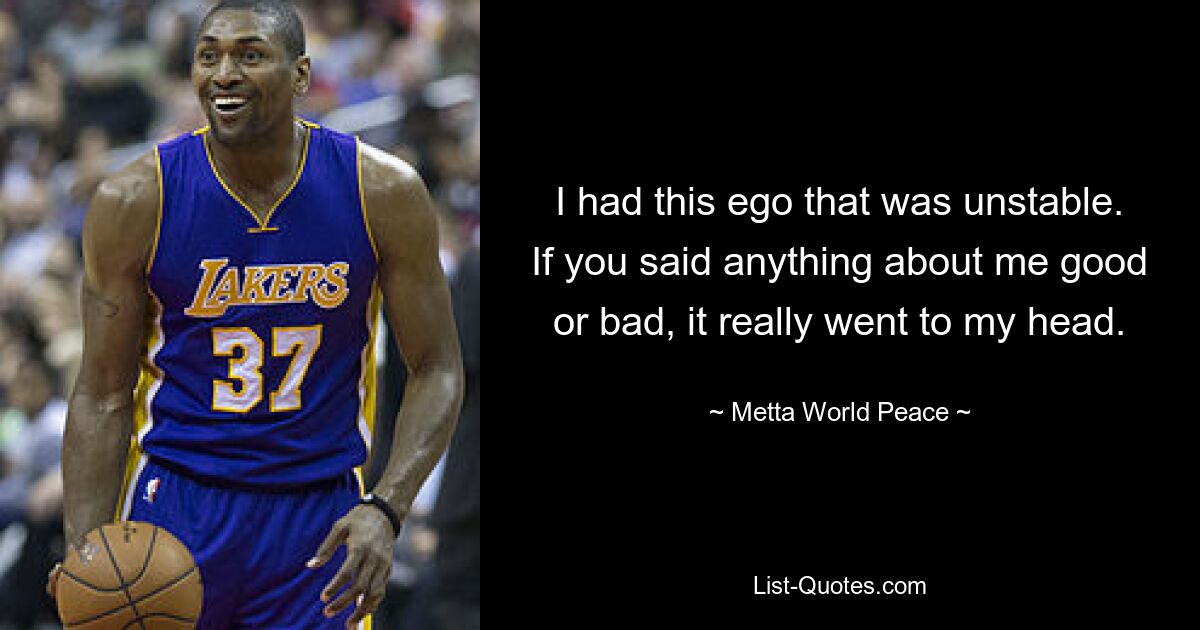 LAKERS
37

I had this ego that was unstable. If you said anything about me good or bad, it really went to my head.

~ Metta World Peace ~

List-Quotes.com